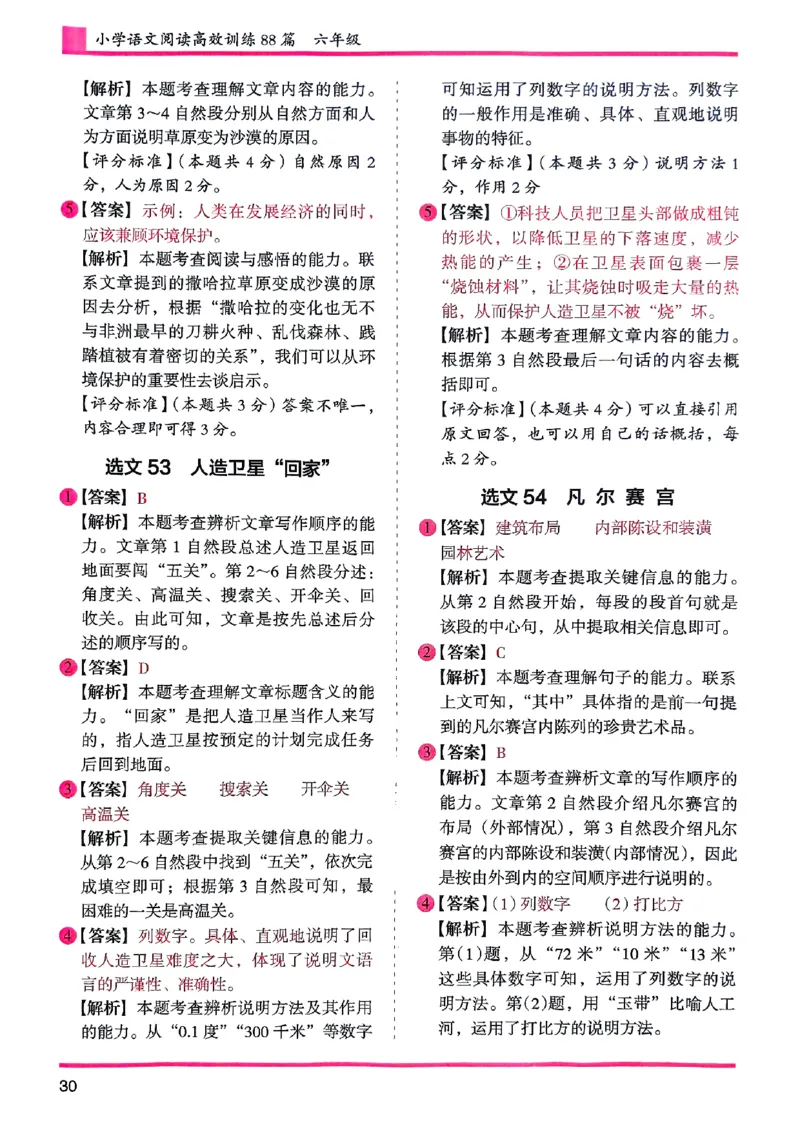 小学语文阅读高效训练88篇　六年级

【解析】本题考查理解文章内容的能力。文章第3~4自然段分别从自然方面和人为方面说明草原变为沙漠的原因。

【评分标准】(本题共4分)自然原因2分，人为原因2分。

5【答案】示例：人类在发展经济的同时，应该兼顾环境保护。

【解析】本题考查阅读与感悟的能力。联系文章提到的撒哈拉草原变成沙漠的原因去分析，根据“撒哈拉的变化也无不与非洲最早的刀耕火种、乱伐森林、践踏植被有着密切的关系”，我们可以从环境保护的重要性去谈启示。

【评分标准】(本题共3分)答案不唯一，内容合理即可得3分。

选文53　人造卫星“回家”

1【答案】B

【解析】本题考查辨析文章写作顺序的能力。文章第1自然段总述人造卫星返回地面要闯“五关”。第2~6自然段分述：角度关、高温关、搜索关、开伞关、回收关。由此可知，文章是按先总述后分述的顺序写的。

2【答案】D

【解析】本题考查理解文章标题含义的能力。“回家”是把人造卫星当作人来写的，指人造卫星按预定的计划完成任务后回到地面。

3【答案】角度关　搜索关　开伞关　高温关

【解析】本题考查提取关键信息的能力。从第2~6自然段中找到“五关”，依次完成填空即可；根据第3自然段可知，最困难的一关是高温关。

4【答案】列数字。具体、直观地说明了回收人造卫星难度之大，体现了说明文语言的严谨性、准确性。

【解析】本题考查辨析说明方法及其作用的能力。从“0.1度”“300千米”等数字可知运用了列数字的说明方法。列数字的一般作用是准确、具体、直观地说明事物的特征。

【评分标准】(本题共3分)说明方法1分，作用2分

5【答案】①科技人员把卫星头部做成粗钝的形状，以降低卫星的下落速度，减少热能的产生；②在卫星表面包裹一层“烧蚀材料”，让其烧蚀时吸走大量的热能，从而保护人造卫星不被“烧”坏。

【解析】本题考查理解文章内容的能力。根据第3自然段最后一句话的内容去概括即可。

【评分标准】(本题共4分)可以直接引用原文回答，也可以用自己的话概括，每点2分。

选文54　凡尔赛宫

1【答案】建筑布局　内部陈设和装潢　园林艺术

【解析】本题考查提取关键信息的能力。从第2自然段开始，每段的段首句就是该段的中心句，从中提取相关信息即可。

2【答案】C

【解析】本题考查理解句子的能力。联系上文可知，“其中”具体指的是前一句提到的凡尔赛宫内陈列的珍贵艺术品。

3【答案】B

【解析】本题考查辨析文章的写作顺序的能力。文章第2自然段介绍凡尔赛宫的布局（外部情况），第3自然段介绍凡尔赛宫的内部陈设和装潢(内部情况)，因此是按由外到内的空间顺序进行说明的。

4【答案】(1)列数字　(2)打比方

【解析】本题考查辨析说明方法的能力。第(1)题，从“72米”“10米”“13米”这些具体数字可知，运用了列数字的说明方法。第(2)题，用“玉带”比喻人工河，运用了打比方的说明方法。

30